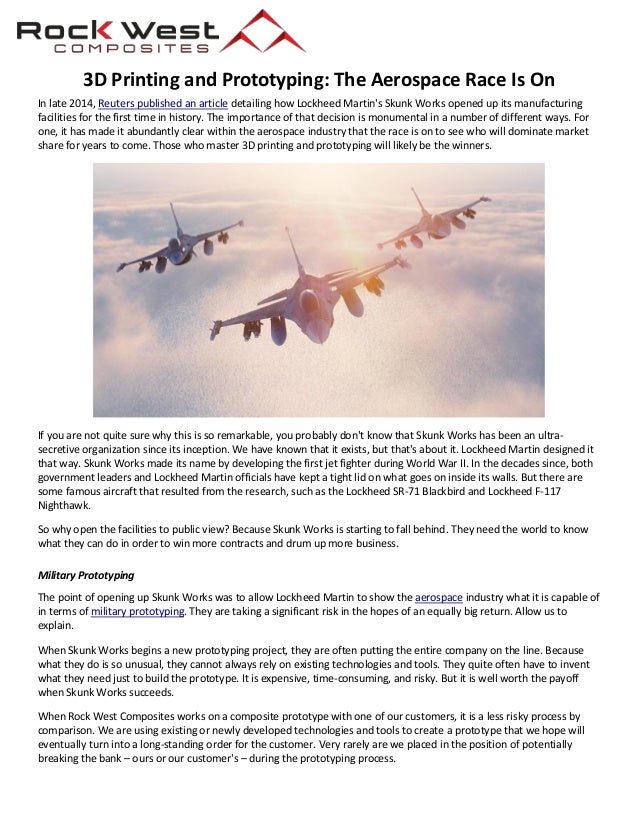 Rock West
COMPOSITES

3D Printing and Prototyping: The Aerospace Race Is On

In late 2014, Reuters published an article detailing how Lockheed Martin's Skunk Works opened up its manufacturing facilities for the first time in history. The importance of that decision is monumental in a number of different ways. For one, it has made it abundantly clear within the aerospace industry that the race is on to see who will dominate market share for years to come. Those who master 3D printing and prototyping will likely be the winners.

If you are not quite sure why this is so remarkable, you probably don't know that Skunk Works has been an ultra-secretive organization since its inception. We have known that it exists, but that's about it. Lockheed Martin designed it that way. Skunk Works made its name by developing the first jet fighter during World War II. In the decades since, both government leaders and Lockheed Martin officials have kept a tight lid on what goes on inside its walls. But there are some famous aircraft that resulted from the research, such as the Lockheed SR-71 Blackbird and Lockheed F-117 Nighthawk.

So why open the facilities to public view? Because Skunk Works is starting to fall behind. They need the world to know what they can do in order to win more contracts and drum up more business.

Military Prototyping

The point of opening up Skunk Works was to allow Lockheed Martin to show the aerospace industry what it is capable of in terms of military prototyping. They are taking a significant risk in the hopes of an equally big return. Allow us to explain.

When Skunk Works begins a new prototyping project, they are often putting the entire company on the line. Because what they do is so unusual, they cannot always rely on existing technologies and tools. They quite often have to invent what they need just to build the prototype. It is expensive, time-consuming, and risky. But it is well worth the payoff when Skunk Works succeeds.

When Rock West Composites works on a composite prototype with one of our customers, it is a less risky process by comparison. We are using existing or newly developed technologies and tools to create a prototype that we hope will eventually turn into a long-standing order for the customer. Very rarely are we placed in the position of potentially breaking the bank – ours or our customer's – during the prototyping process.